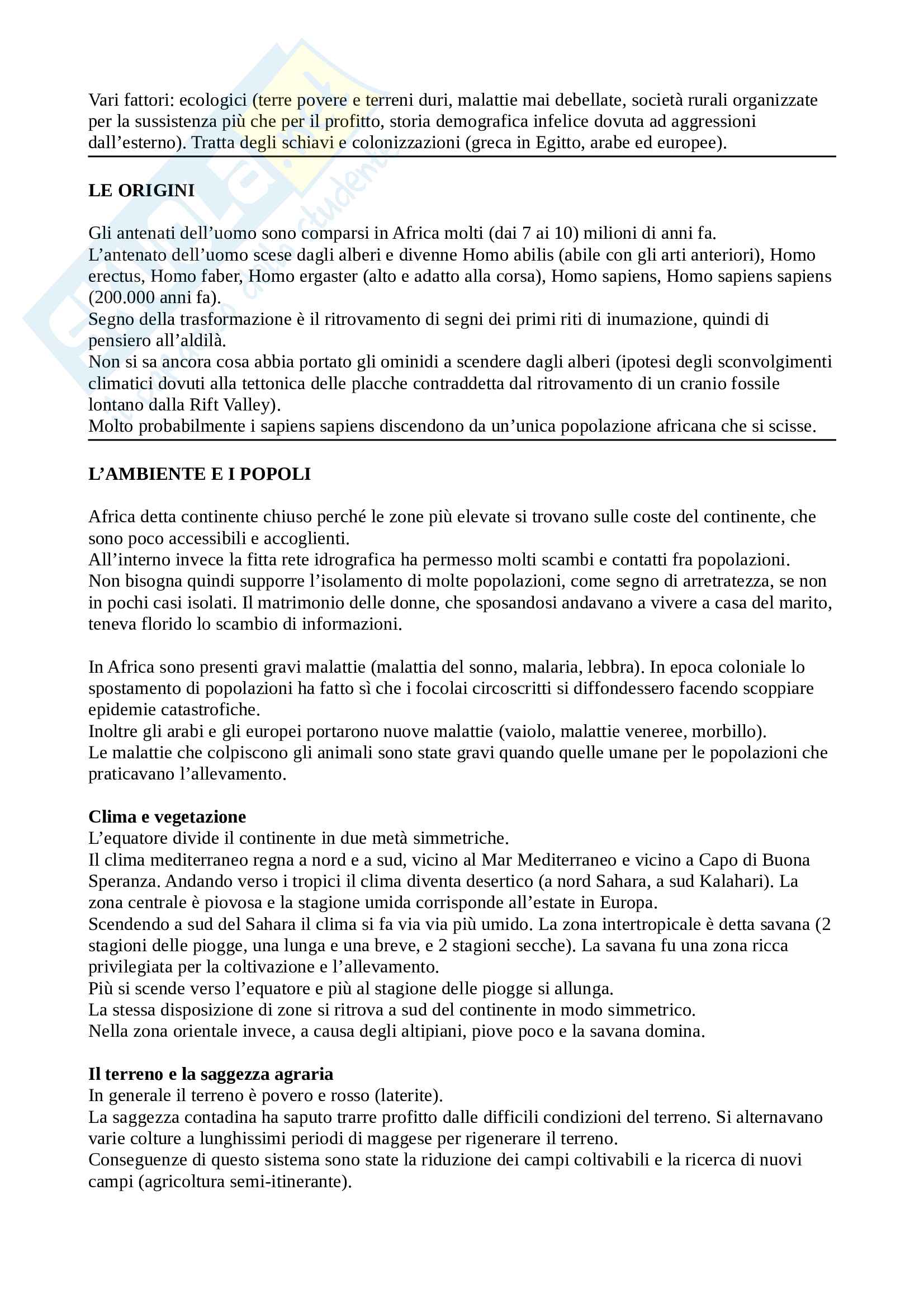 Vari fattori: ecologici (terre povere e terreni duri, malattie mai debellate, società rurali organizzate per la sussistenza più che per il profitto, storia demografica infelice dovuta ad aggressioni dall'esterno). Tratta degli schiavi e colonizzazioni (greca in Egitto, arabe ed europee).

LE ORIGINI

Gli antenati dell'uomo sono comparsi in Africa molti (dai 7 ai 10) milioni di anni fa.
L'antenato dell'uomo scese dagli alberi e divenne Homo abilis (abile con gli arti anteriori), Homo erectus, Homo faber, Homo ergaster (alto e adatto alla corsa), Homo sapiens, Homo sapiens sapiens (200.000 anni fa).
Segno della trasformazione è il ritrovamento di segni dei primi riti di inumazione, quindi di pensiero all'aldilà.
Non si sa ancora cosa abbia portato gli ominidi a scendere dagli alberi (ipotesi degli sconvolgimenti climatici dovuti alla tettonica delle placche contraddetta dal ritrovamento di un cranio fossile lontano dalla Rift Valley).
Molto probabilmente i sapiens sapiens discendono da un'unica popolazione africana che si scisse.

L'AMBIENTE E I POPOLI

Africa detta continente chiuso perché le zone più elevate si trovano sulle coste del continente, che sono poco accessibili e accoglienti.
All'interno invece la fitta rete idrografica ha permesso molti scambi e contatti fra popolazioni.
Non bisogna quindi supporre l'isolamento di molte popolazioni, come segno di arretratezza, se non in pochi casi isolati. Il matrimonio delle donne, che sposandosi andavano a vivere a casa del marito, teneva florido lo scambio di informazioni.

In Africa sono presenti gravi malattie (malattia del sonno, malaria, lebbra). In epoca coloniale lo spostamento di popolazioni ha fatto sì che i focolai circoscritti si diffondessero facendo scoppiare epidemie catastrofiche.
Inoltre gli arabi e gli europei portarono nuove malattie (vaiolo, malattie veneree, morbillo).
Le malattie che colpiscono gli animali sono state gravi quando quelle umane per le popolazioni che praticavano l'allevamento.

Clima e vegetazione
L'equatore divide il continente in due metà simmetriche.
Il clima mediterraneo regna a nord e a sud, vicino al Mar Mediterraneo e vicino a Capo di Buona Speranza. Andando verso i tropici il clima diventa desertico (a nord Sahara, a sud Kalahari). La zona centrale è piovosa e la stagione umida corrisponde all'estate in Europa.
Scendendo a sud del Sahara il clima si fa via via più umido. La zona intertropicale è detta savana (2 stagioni delle piogge, una lunga e una breve, e 2 stagioni secche). La savana fu una zona ricca privilegiata per la coltivazione e l'allevamento.
Più si scende verso l'equatore e più al stagione delle piogge si allunga.
La stessa disposizione di zone si ritrova a sud del continente in modo simmetrico.
Nella zona orientale invece, a causa degli altipiani, piove poco e la savana domina.

Il terreno e la saggezza agraria
In generale il terreno è povero e rosso (laterite).
La saggezza contadina ha saputo trarre profitto dalle difficili condizioni del terreno. Si alternavano varie colture a lunghissimi periodi di maggese per rigenerare il terreno.
Conseguenze di questo sistema sono state la riduzione dei campi coltivabili e la ricerca di nuovi campi (agricoltura semi-itinerante).